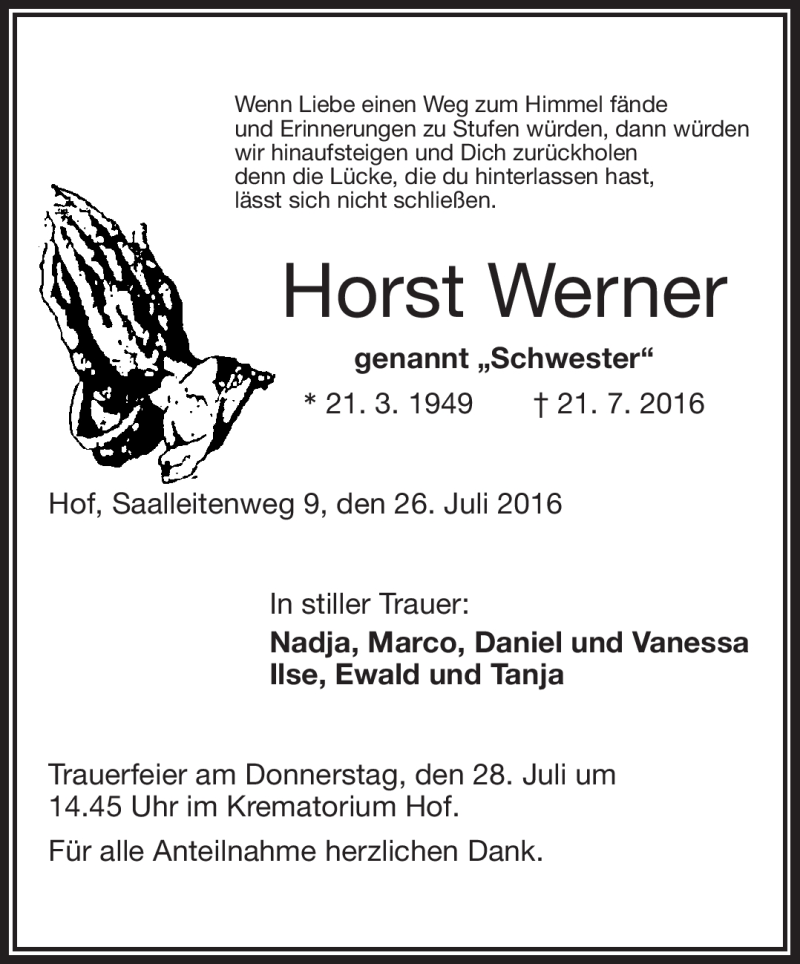 Wenn Liebe einen Weg zum Himmel fände
und Erinnerungen zu Stufen würden, dann würden
wir hinaufsteigen und Dich zurückholen
denn die Lücke, die du hinterlassen hast,
lässt sich nicht schließen.

Horst Werner

genannt „Schwester“

* 21. 3. 1949 † 21. 7. 2016

Hof, Saalleitenweg 9, den 26. Juli 2016

In stiller Trauer:

Nadja, Marco, Daniel und Vanessa
Ilse, Ewald und Tanja

Trauerfeier am Donnerstag, den 28. Juli um
14.45 Uhr im Krematorium Hof.

Für alle Anteilnahme herzlichen Dank.